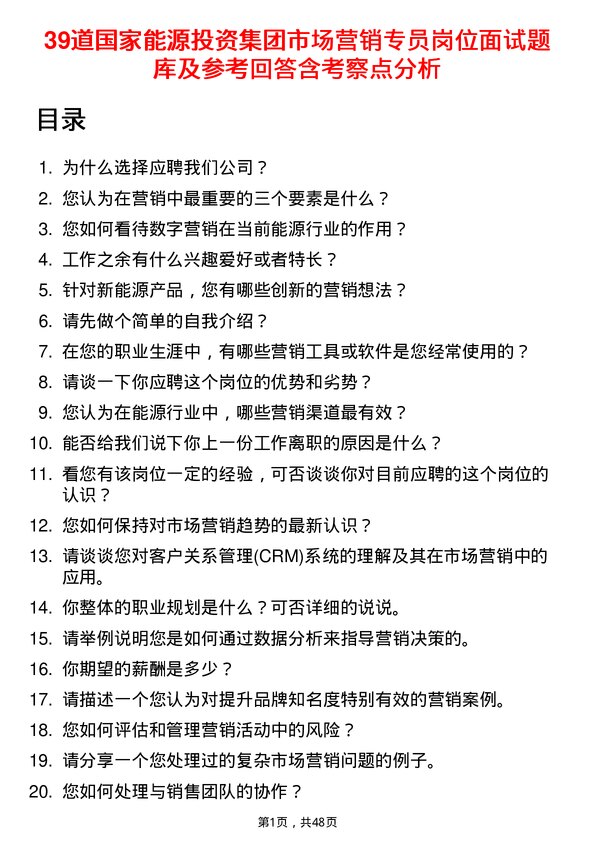 39道国家能源投资集团市场营销专员岗位面试题库及参考回答含考察点分析

目录

1. 为什么选择应聘我们公司？
2. 您认为在营销中最重要的三个要素是什么？
3. 您如何看待数字营销在当前能源行业的作用？
4. 工作之余有什么兴趣爱好或者特长？
5. 针对新能源产品，您有哪些创新的营销想法？
6. 请先做个简单的自我介绍？
7. 在您的职业生涯中，有哪些营销工具或软件是您经常使用的？
8. 请谈一下你应聘这个岗位的优势和劣势？
9. 您认为在能源行业中，哪些营销渠道最有效？
10. 能否给我们说下你上一份工作离职的原因是什么？
11. 看您有该岗位一定的经验，可否谈谈你对目前应聘的这个岗位的认识？
12. 您如何保持对市场营销趋势的最新认识？
13. 请谈谈您对客户关系管理(CRM)系统的理解及其在市场营销中的应用。
14. 你整体的职业规划是什么？可否详细的说说。
15. 请举例说明您是如何通过数据分析来指导营销决策的。
16. 你期望的薪酬是多少？
17. 请描述一个您认为对提升品牌知名度特别有效的营销案例。
18. 您如何评估和管理营销活动中的风险？
19. 请分享一个您处理过的复杂市场营销问题的例子。
20. 您如何处理与销售团队的协作？

第1页，共48页